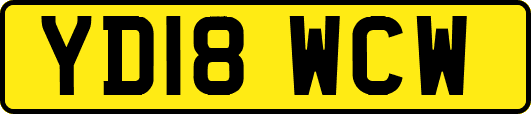 YD18 WCW